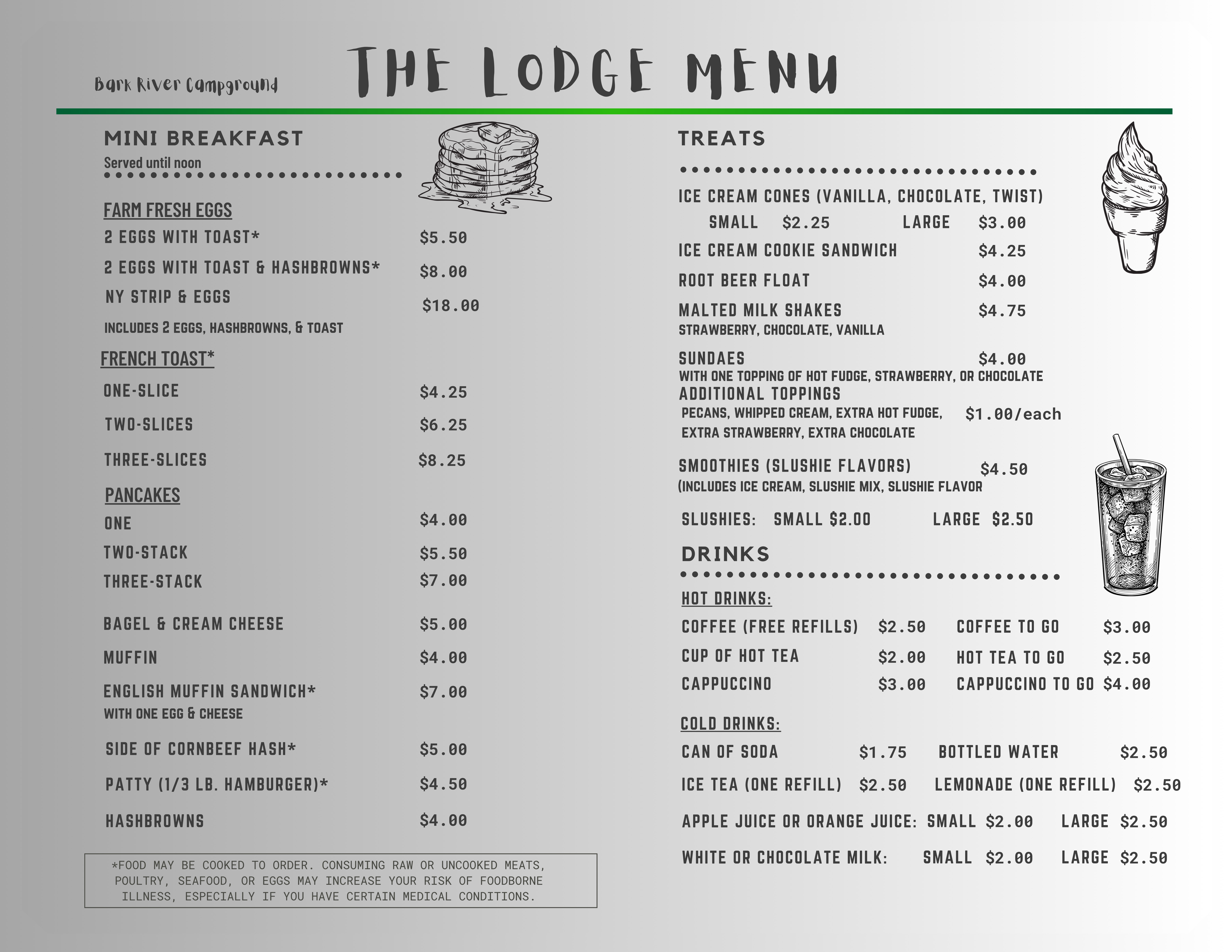 Bark River Campground

THE LODGE MENU

MINI BREAKFAST
Served until noon

FARM FRESH EGGS
2 EGGS WITH TOAST* $5.50
2 EGGS WITH TOAST & HASHBROWNS* $8.00
NY STRIP & EGGS $18.00
INCLUDES 2 EGGS, HASHBROWNS, & TOAST

FRENCH TOAST*
ONE-SLICE $4.25
TWO-SLICES $6.25
THREE-SLICES $8.25

PANCAKES
ONE $4.00
TWO-STACK $5.50
THREE-STACK $7.00

BAGEL & CREAM CHEESE $5.00
MUFFIN $4.00
ENGLISH MUFFIN SANDWICH* $7.00
WITH ONE EGG & CHEESE
SIDE OF CORNBEEF HASH* $5.00
PATTY (1/3 LB. HAMBURGER)* $4.50
HASHBROWNS $4.00

*FOOD MAY BE COOKED TO ORDER. CONSUMING RAW OR UNCOOKED MEATS, POULTRY, SEAFOOD, OR EGGS MAY INCREASE YOUR RISK OF FOODBORNE ILLNESS, ESPECIALLY IF YOU HAVE CERTAIN MEDICAL CONDITIONS.

TREATS

ICE CREAM CONES (VANILLA, CHOCOLATE, TWIST)
SMALL $2.25 LARGE $3.00
ICE CREAM COOKIE SANDWICH $4.25
ROOT BEER FLOAT $4.00
MALTED MILK SHAKES $4.75
STRAWBERRY, CHOCOLATE, VANILLA
SUNDAES $4.00
WITH ONE TOPPING OF HOT FUDGE, STRAWBERRY, OR CHOCOLATE
ADDITIONAL TOPPINGS
PECANS, WHIPPED CREAM, EXTRA HOT FUDGE, EXTRA STRAWBERRY, EXTRA CHOCOLATE $1.00/each

SMOOTHIES (SLUSHIE FLAVORS) $4.50
(INCLUDES ICE CREAM, SLUSHIE MIX, SLUSHIE FLAVOR

SLUSHIES: SMALL $2.00 LARGE $2.50

DRINKS

HOT DRINKS:
COFFEE (FREE REFILLS) $2.50 COFFEE TO GO $3.00
CUP OF HOT TEA $2.00 HOT TEA TO GO $2.50
CAPPUCCINO $3.00 CAPPUCCINO TO GO $4.00

COLD DRINKS:
CAN OF SODA $1.75 BOTTLED WATER $2.50
ICE TEA (ONE REFILL) $2.50 LEMONADE (ONE REFILL) $2.50
APPLE JUICE OR ORANGE JUICE: SMALL $2.00 LARGE $2.50
WHITE OR CHOCOLATE MILK: SMALL $2.00 LARGE $2.50